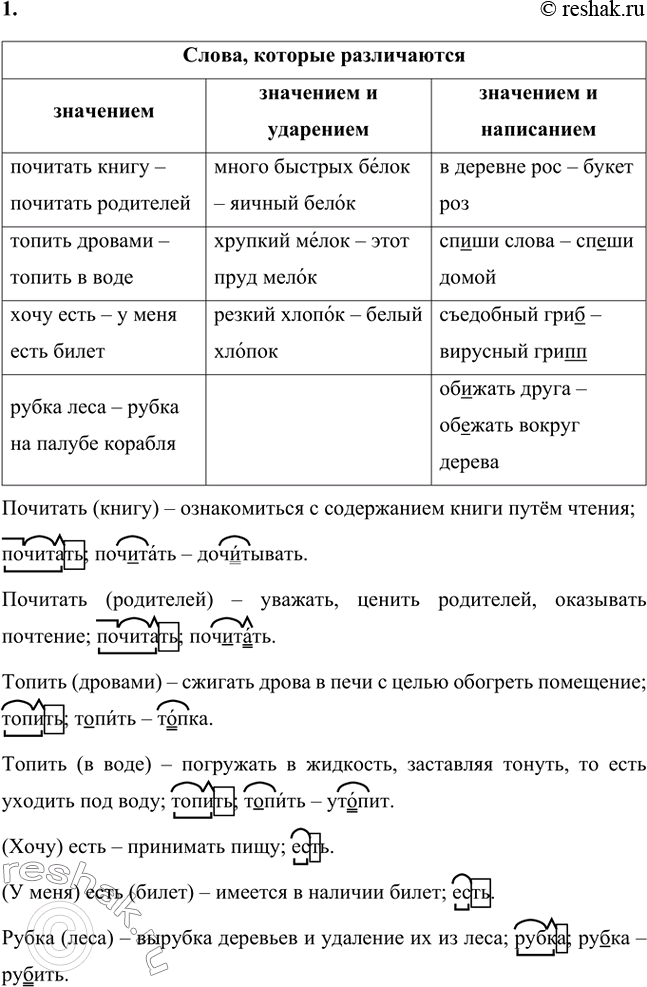 1.

© reshak.ru

| Слова, которые различаются | | |
|---|---|---|
| значением | значением и ударением | значением и написанием |
| почитать книгу – почитать родителей | много быстрых бе́лок – яичный бело́к | в деревне рос – букет роз |
| топить дровами – топить в воде | хрупкий ме́лок – этот пруд мело́к | спиши слова – спеши домой |
| хочу есть – у меня есть билет | резкий хлопо́к – белый хло́пок | съедобный гриб – вирусный грипп |
| рубка леса – рубка на палубе корабля | | обижать друга – обежать вокруг дерева |

Почитать (книгу) – ознакомиться с содержанием книги путём чтения; почитать; почита́ть – дочи́тывать.

Почитать (родителей) – уважать, ценить родителей, оказывать почтение; почитать; почита́ть.

Топить (дровами) – сжигать дрова в печи с целью обогреть помещение; топить; топи́ть – то́пка.

Топить (в воде) – погружать в жидкость, заставляя тонуть, то есть уходить под воду; топить; топи́ть – уто́пит.

(Хочу) есть – принимать пищу; есть.

(У меня) есть (билет) – имеется в наличии билет; есть.

Рубка (леса) – вырубка деревьев и удаление их из леса; рубка; рубка – рубить.

reshak.ru